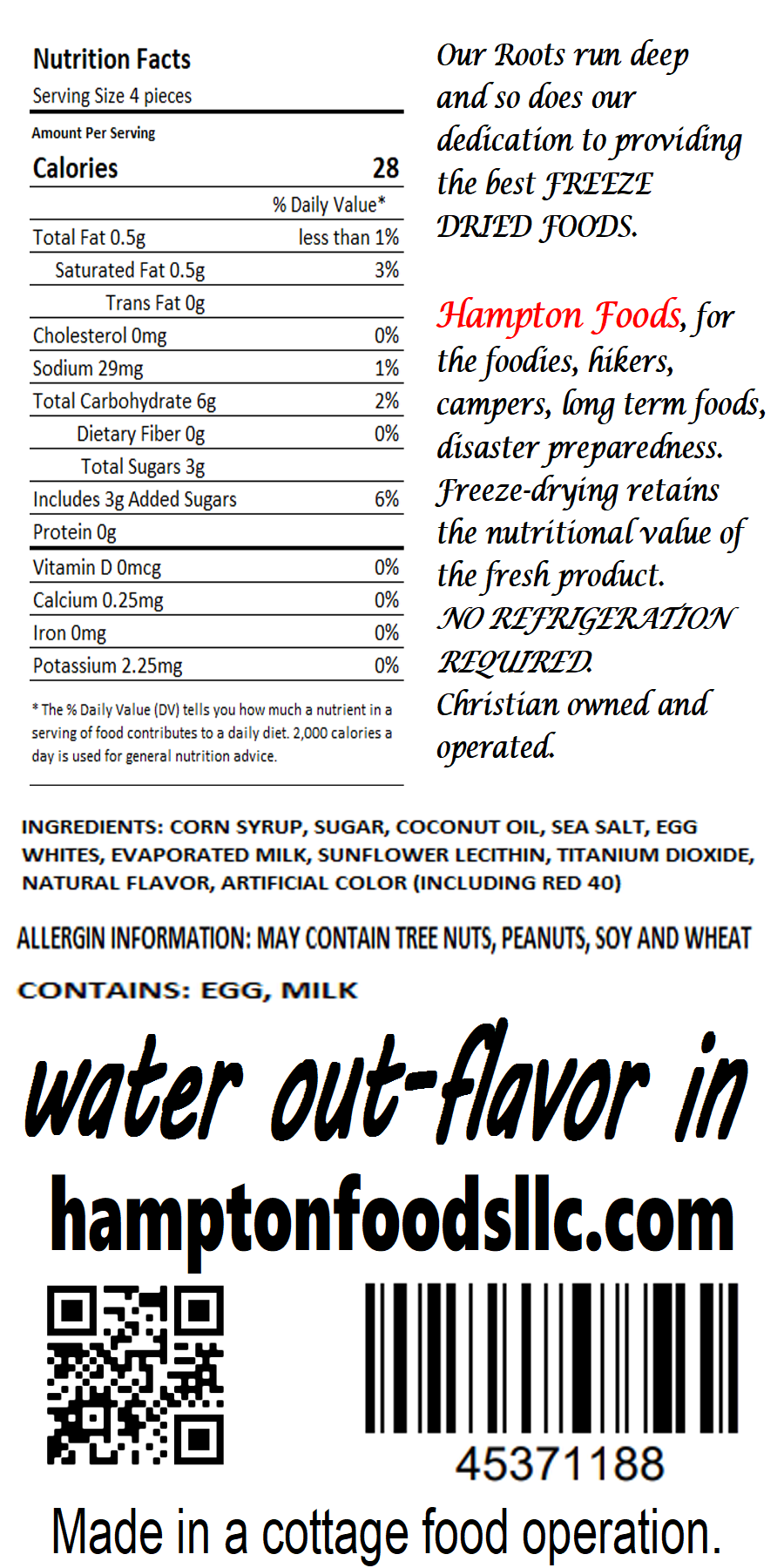 Nutrition Facts
Serving Size 4 pieces

Amount Per Serving

| Calories | 28 |
|---|---|
| | % Daily Value* |
| Total Fat 0.5g | less than 1% |
| Saturated Fat 0.5g | 3% |
| Trans Fat 0g | |
| Cholesterol 0mg | 0% |
| Sodium 29mg | 1% |
| Total Carbohydrate 6g | 2% |
| Dietary Fiber 0g | 0% |
| Total Sugars 3g | |
| Includes 3g Added Sugars | 6% |
| Protein 0g | |
| Vitamin D 0mcg | 0% |
| Calcium 0.25mg | 0% |
| Iron 0mg | 0% |
| Potassium 2.25mg | 0% |

* The % Daily Value (DV) tells you how much a nutrient in a serving of food contributes to a daily diet. 2,000 calories a day is used for general nutrition advice.

Our Roots run deep and so does our dedication to providing the best FREEZE DRIED FOODS.

Hampton Foods, for the foodies, hikers, campers, long term foods, disaster preparedness. Freeze-drying retains the nutritional value of the fresh product. NO REFRIGERATION REQUIRED. Christian owned and operated.

INGREDIENTS: CORN SYRUP, SUGAR, COCONUT OIL, SEA SALT, EGG WHITES, EVAPORATED MILK, SUNFLOWER LECITHIN, TITANIUM DIOXIDE, NATURAL FLAVOR, ARTIFICIAL COLOR (INCLUDING RED 40)

ALLERGIN INFORMATION: MAY CONTAIN TREE NUTS, PEANUTS, SOY AND WHEAT

CONTAINS: EGG, MILK

water out-flavor in

hamptonfoodsllc.com

45371188

Made in a cottage food operation.